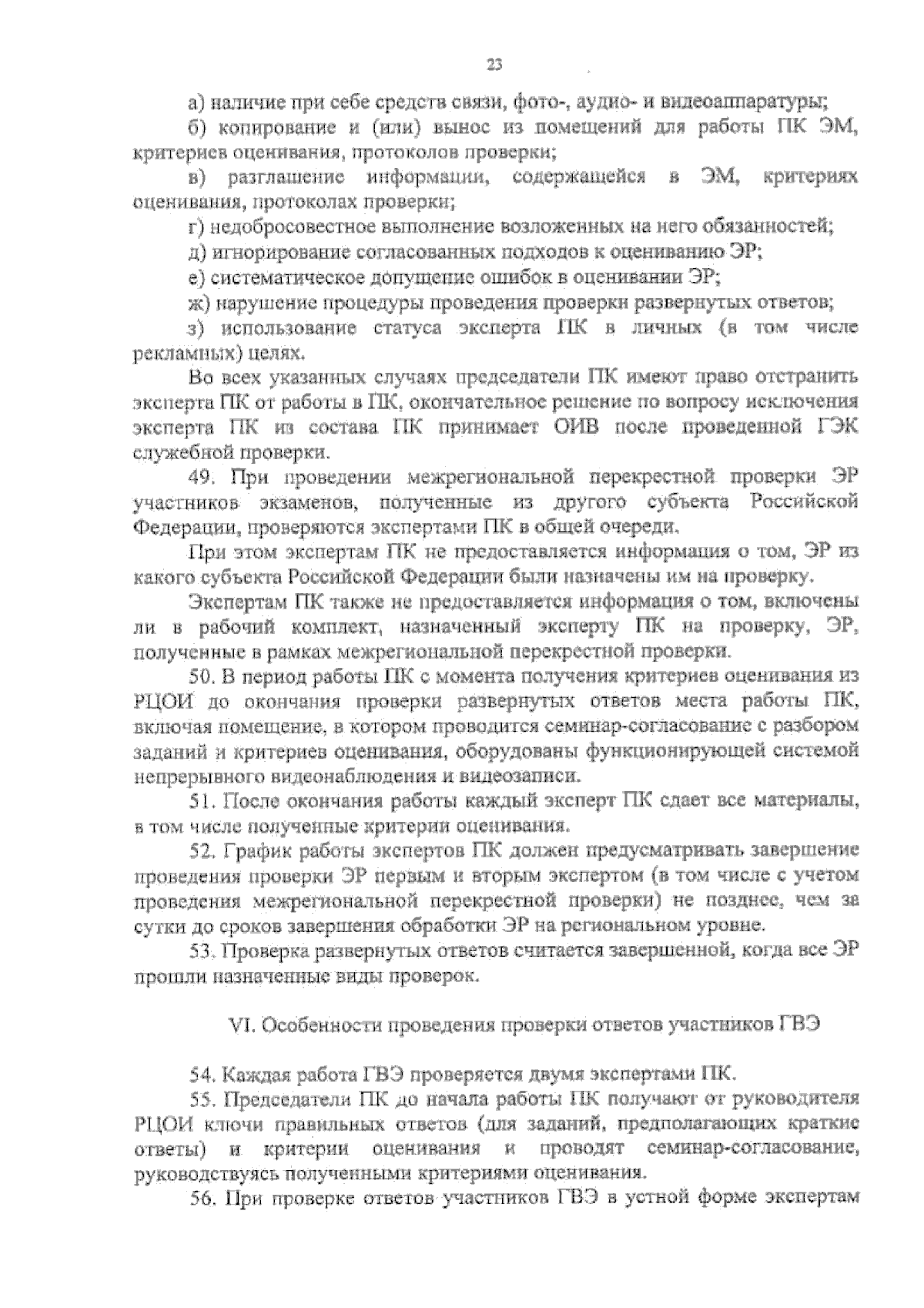 23

а) наличие при себе средств связи, фото-, аудио- и видеоаппаратуры;

б) копирование и (или) вынос из помещений для работы ПК ЭМ, критериев оценивания, протоколов проверки;

в) разглашение информации, содержащейся в ЭМ, критериях оценивания, протоколах проверки;

г) недобросовестное выполнение возложенных на него обязанностей;

д) игнорирование согласованных подходов к оцениванию ЭР;

е) систематическое допущение ошибок в оценивании ЭР;

ж) нарушение процедуры проведения проверки развернутых ответов;

з) использование статуса эксперта ПК в личных (в том числе рекламных) целях.

Во всех указанных случаях председатели ПК имеют право отстранить эксперта ПК от работы в ПК, окончательное решение по вопросу исключения эксперта ПК из состава ПК принимает ОИВ после проведенной ГЭК служебной проверки.

49. При проведении межрегиональной перекрестной проверки ЭР участников экзаменов, полученные из другого субъекта Российской Федерации, проверяются экспертами ПК в общей очереди.

При этом экспертам ПК не предоставляется информация о том, ЭР из какого субъекта Российской Федерации были назначены им на проверку.

Экспертам ПК также не предоставляется информация о том, включены ли в рабочий комплект, назначенный эксперту ПК на проверку, ЭР, полученные в рамках межрегиональной перекрестной проверки.

50. В период работы ПК с момента получения критериев оценивания из РЦОИ до окончания проверки развернутых ответов места работы ПК, включая помещение, в котором проводится семинар-согласование с разбором заданий и критериев оценивания, оборудованы функционирующей системой непрерывного видеонаблюдения и видеозаписи.

51. После окончания работы каждый эксперт ПК сдает все материалы, в том числе полученные критерии оценивания.

52. График работы экспертов ПК должен предусматривать завершение проведения проверки ЭР первым и вторым экспертом (в том числе с учетом проведения межрегиональной перекрестной проверки) не позднее, чем за сутки до сроков завершения обработки ЭР на региональном уровне.

53. Проверка развернутых ответов считается завершенной, когда все ЭР прошли назначенные виды проверок.

VI. Особенности проведения проверки ответов участников ГВЭ

54. Каждая работа ГВЭ проверяется двумя экспертами ПК.

55. Председатели ПК до начала работы ПК получают от руководителя РЦОИ ключи правильных ответов (для заданий, предполагающих краткие ответы) и критерии оценивания и проводят семинар-согласование, руководствуясь полученными критериями оценивания.

56. При проверке ответов участников ГВЭ в устной форме экспертам